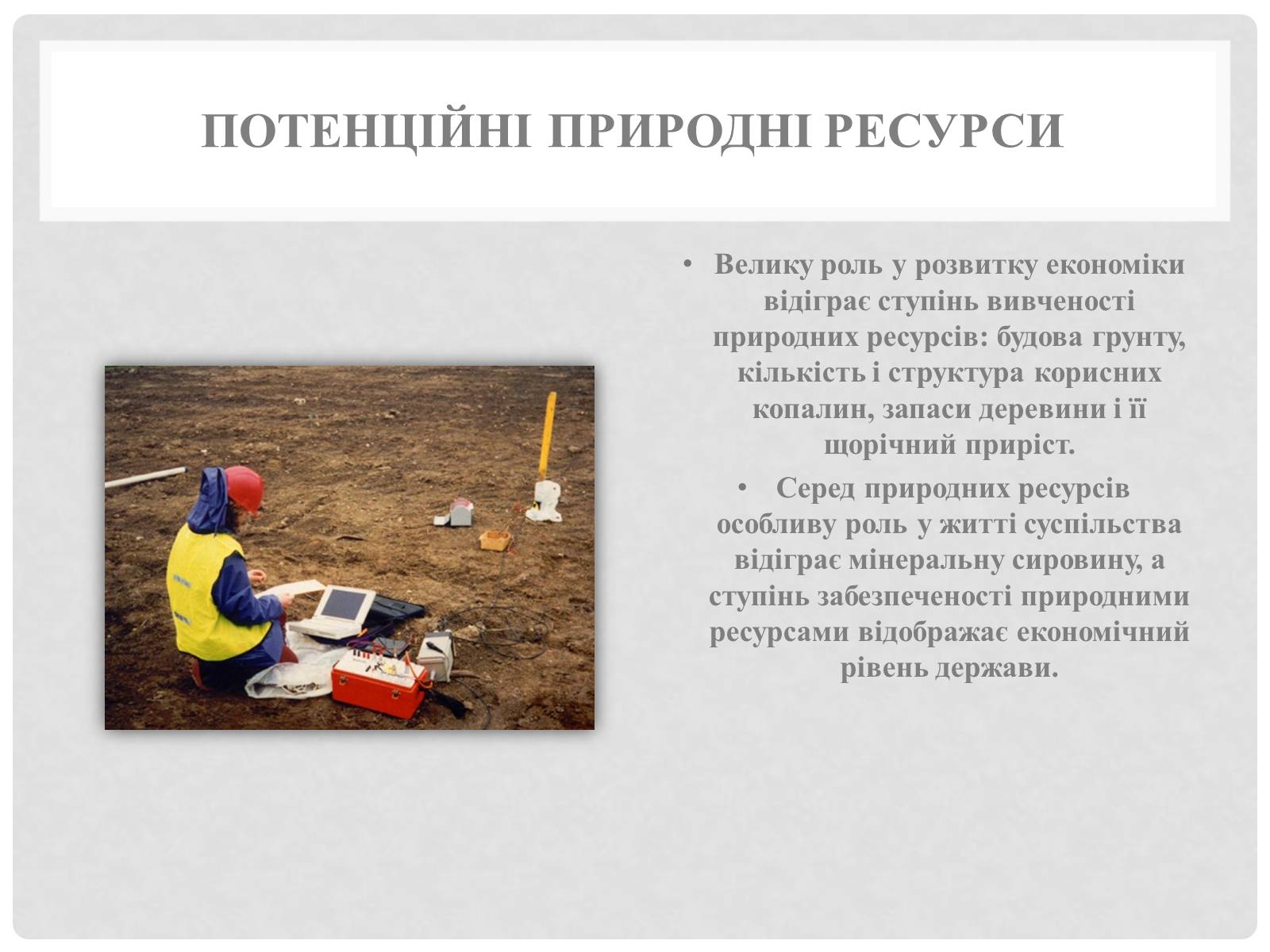 ПОТЕНЦІЙНІ ПРИРОДНІ РЕСУРСИ

• Велику роль у розвитку економіки відіграє ступінь вивченості природних ресурсів: будова грунту, кількість і структура корисних копалин, запаси деревини і її щорічний приріст.

• Серед природних ресурсів особливу роль у житті суспільства відіграє мінеральну сировину, а ступінь забезпеченості природними ресурсами відображає економічний рівень держави.